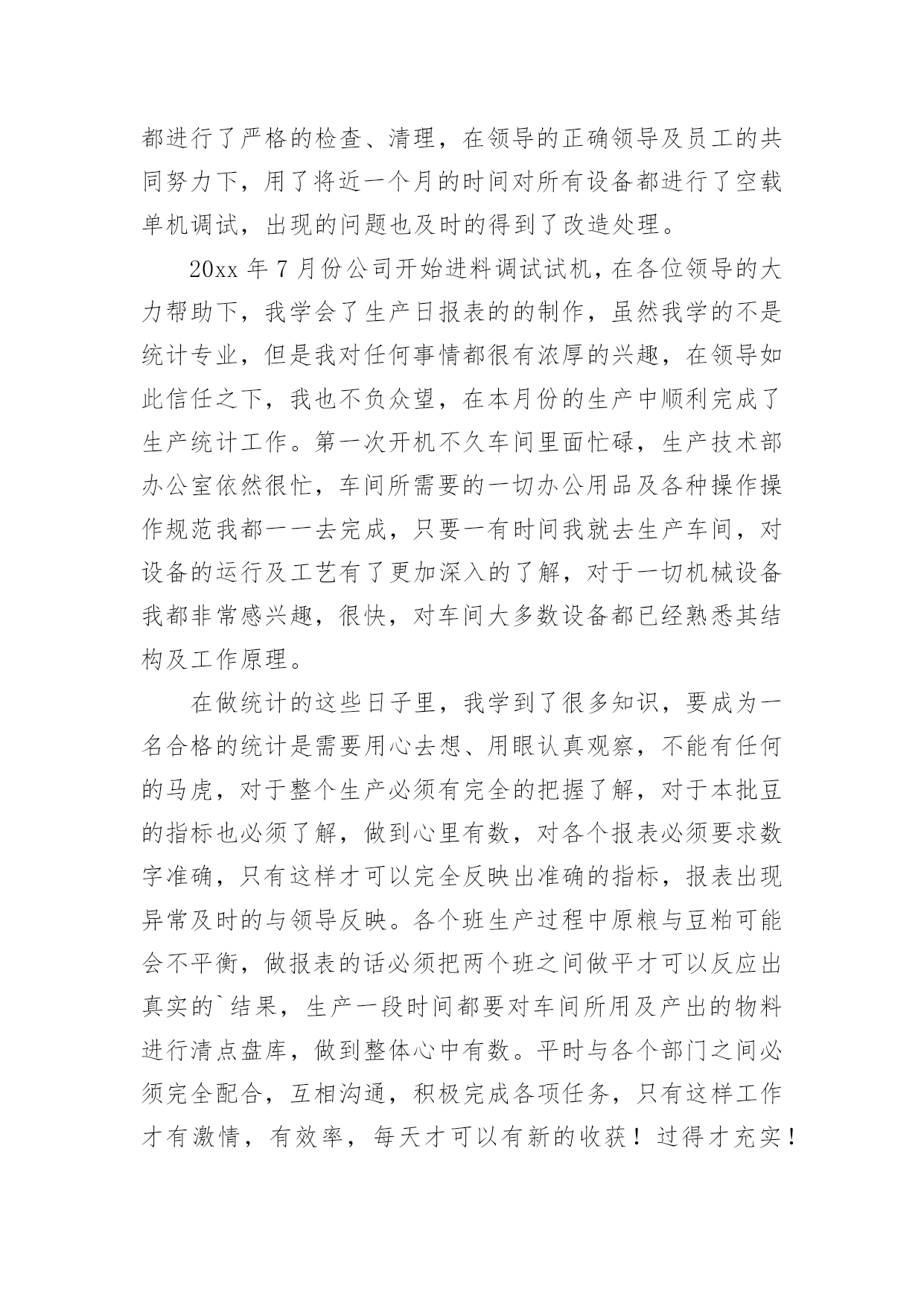 都进行了严格的检查、清理，在领导的正确领导及员工的共同努力下，用了将近一个月的时间对所有设备都进行了空载单机调试，出现的问题也及时的得到了改造处理。

20xx 年 7 月份公司开始进料调试试机，在各位领导的大力帮助下，我学会了生产日报表的的制作，虽然我学的不是统计专业，但是我对任何事情都很有浓厚的兴趣，在领导如此信任之下，我也不负众望，在本月份的生产中顺利完成了生产统计工作。第一次开机不久车间里面忙碌，生产技术部办公室依然很忙，车间所需要的一切办公用品及各种操作操作规范我都一一去完成，只要一有时间我就去生产车间，对设备的运行及工艺有了更加深入的了解，对于一切机械设备我都非常感兴趣，很快，对车间大多数设备都已经熟悉其结构及工作原理。

在做统计的这些日子里，我学到了很多知识，要成为一名合格的统计是需要用心去想、用眼认真观察，不能有任何的马虎，对于整个生产必须有完全的把握了解，对于本批豆的指标也必须了解，做到心里有数，对各个报表必须要求数字准确，只有这样才可以完全反映出准确的指标，报表出现异常及时的与领导反映。各个班生产过程中原粮与豆粕可能会不平衡，做报表的话必须把两个班之间做平才可以反应出真实的`结果，生产一段时间都要对车间所用及产出的物料进行清点盘库，做到整体心中有数。平时与各个部门之间必须完全配合，互相沟通，积极完成各项任务，只有这样工作才有激情，有效率，每天才可以有新的收获！过得才充实！